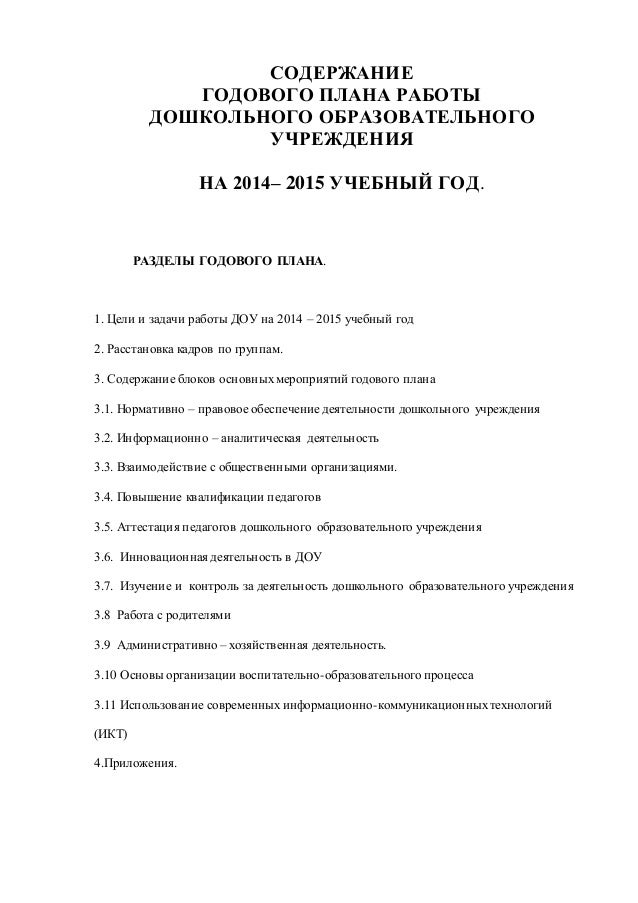 СОДЕРЖАНИЕ
ГОДОВОГО ПЛАНА РАБОТЫ
ДОШКОЛЬНОГО ОБРАЗОВАТЕЛЬНОГО
УЧРЕЖДЕНИЯ

НА 2014– 2015 УЧЕБНЫЙ ГОД.

РАЗДЕЛЫ ГОДОВОГО ПЛАНА.

1. Цели и задачи работы ДОУ на 2014 – 2015 учебный год

2. Расстановка кадров по группам.

3. Содержание блоков основных мероприятий годового плана

3.1. Нормативно – правовое обеспечение деятельности дошкольного учреждения

3.2. Информационно – аналитическая деятельность

3.3. Взаимодействие с общественными организациями.

3.4. Повышение квалификации педагогов

3.5. Аттестация педагогов дошкольного образовательного учреждения

3.6. Инновационная деятельность в ДОУ

3.7. Изучение и контроль за деятельность дошкольного образовательного учреждения

3.8 Работа с родителями

3.9 Административно – хозяйственная деятельность.

3.10 Основы организации воспитательно-образовательного процесса

3.11 Использование современных информационно-коммуникационных технологий (ИКТ)

4.Приложения.